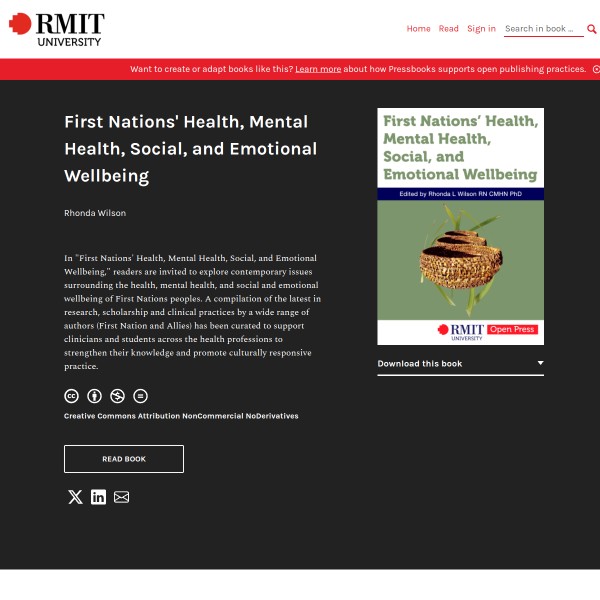 RMIT UNIVERSITY

Home Read Sign in Search in book ...

Want to create or adapt books like this? Learn more about how Pressbooks supports open publishing practices.

First Nations' Health, Mental Health, Social, and Emotional Wellbeing

Rhonda Wilson

In "First Nations' Health, Mental Health, Social, and Emotional Wellbeing," readers are invited to explore contemporary issues surrounding the health, mental health, and social and emotional wellbeing of First Nations peoples. A compilation of the latest in research, scholarship and clinical practices by a wide range of authors (First Nation and Allies) has been curated to support clinicians and students across the health professions to strengthen their knowledge and promote culturally responsive practice.

Creative Commons Attribution NonCommercial NoDerivatives

READ BOOK

First Nations' Health, Mental Health, Social, and Emotional Wellbeing

Edited by Rhonda L Wilson RN CMHN PhD

RMIT UNIVERSITY Open Press

Download this book